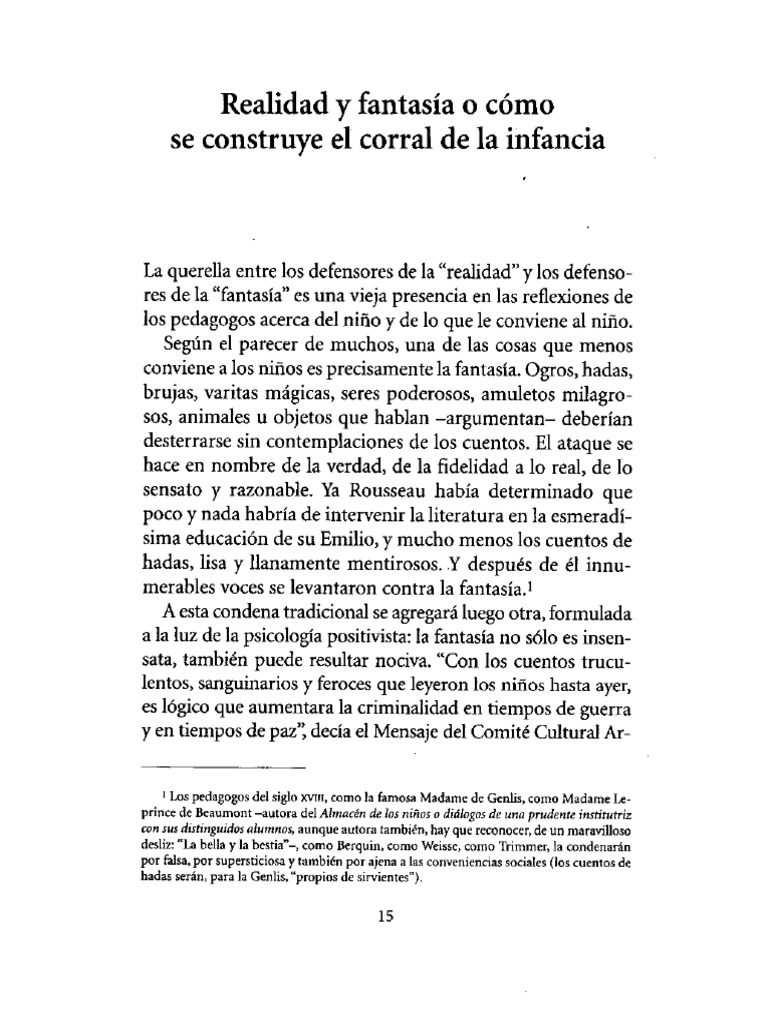 Realidad y fantasía o cómo se construye el corral de la infancia

La querella entre los defensores de la "realidad" y los defensores de la "fantasía" es una vieja presencia en las reflexiones de los pedagogos acerca del niño y de lo que le conviene al niño.

Según el parecer de muchos, una de las cosas que menos conviene a los niños es precisamente la fantasía. Ogros, hadas, brujas, varitas mágicas, seres poderosos, amuletos milagrosos, animales u objetos que hablan –argumentan– deberían desterrarse sin contemplaciones de los cuentos. El ataque se hace en nombre de la verdad, de la fidelidad a lo real, de lo sensato y razonable. Ya Rousseau había determinado que poco y nada habría de intervenir la literatura en la esmeradísima educación de su Emilio, y mucho menos los cuentos de hadas, lisa y llanamente mentirosos. Y después de él innumerables voces se levantaron contra la fantasía.$^1$

A esta condena tradicional se agregará luego otra, formulada a la luz de la psicología positivista: la fantasía no sólo es insensata, también puede resultar nociva. "Con los cuentos truculentos, sanguinarios y feroces que leyeron los niños hasta ayer, es lógico que aumentara la criminalidad en tiempos de guerra y en tiempos de paz", decía el Mensaje del Comité Cultural Ar-

$^1$ Los pedagogos del siglo XVIII, como la famosa Madame de Genlis, como Madame Leprince de Beaumont –autora del Almacén de los niños o diálogos de una prudente institutriz con sus distinguidos alumnos, aunque autora también, hay que reconocer, de un maravilloso desliz: "La bella y la bestia"–, como Berquin, como Weisse, como Trimmer, la condenarán por falsa, por supersticiosa y también por ajena a las conveniencias sociales (los cuentos de hadas serán, para la Genlis, "propios de sirvientes").

15